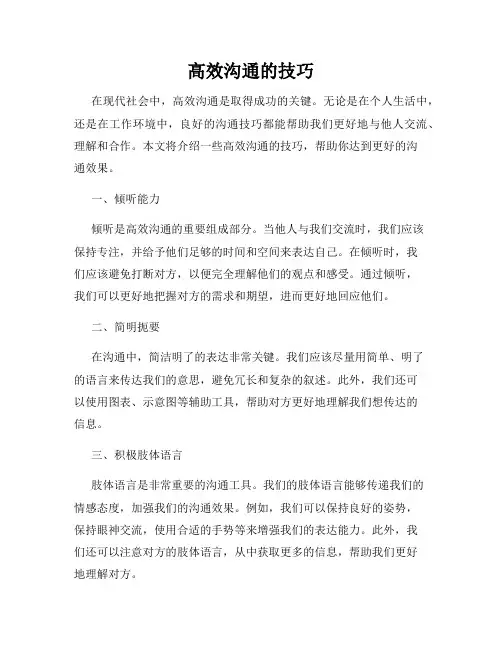 高效沟通的技巧

在现代社会中，高效沟通是取得成功的关键。无论是在个人生活中，还是在工作环境中，良好的沟通技巧都能帮助我们更好地与他人交流、理解和合作。本文将介绍一些高效沟通的技巧，帮助你达到更好的沟通效果。

一、倾听能力

倾听是高效沟通的重要组成部分。当他人与我们交流时，我们应该保持专注，并给予他们足够的时间和空间来表达自己。在倾听时，我们应该避免打断对方，以便完全理解他们的观点和感受。通过倾听，我们可以更好地把握对方的需求和期望，进而更好地回应他们。

二、简明扼要

在沟通中，简洁明了的表达非常关键。我们应该尽量用简单、明了的语言来传达我们的意思，避免冗长和复杂的叙述。此外，我们还可以使用图表、示意图等辅助工具，帮助对方更好地理解我们想传达的信息。

三、积极肢体语言

肢体语言是非常重要的沟通工具。我们的肢体语言能够传递我们的情感态度，加强我们的沟通效果。例如，我们可以保持良好的姿势，保持眼神交流，使用合适的手势等来增强我们的表达能力。此外，我们还可以注意对方的肢体语言，从中获取更多的信息，帮助我们更好地理解对方。